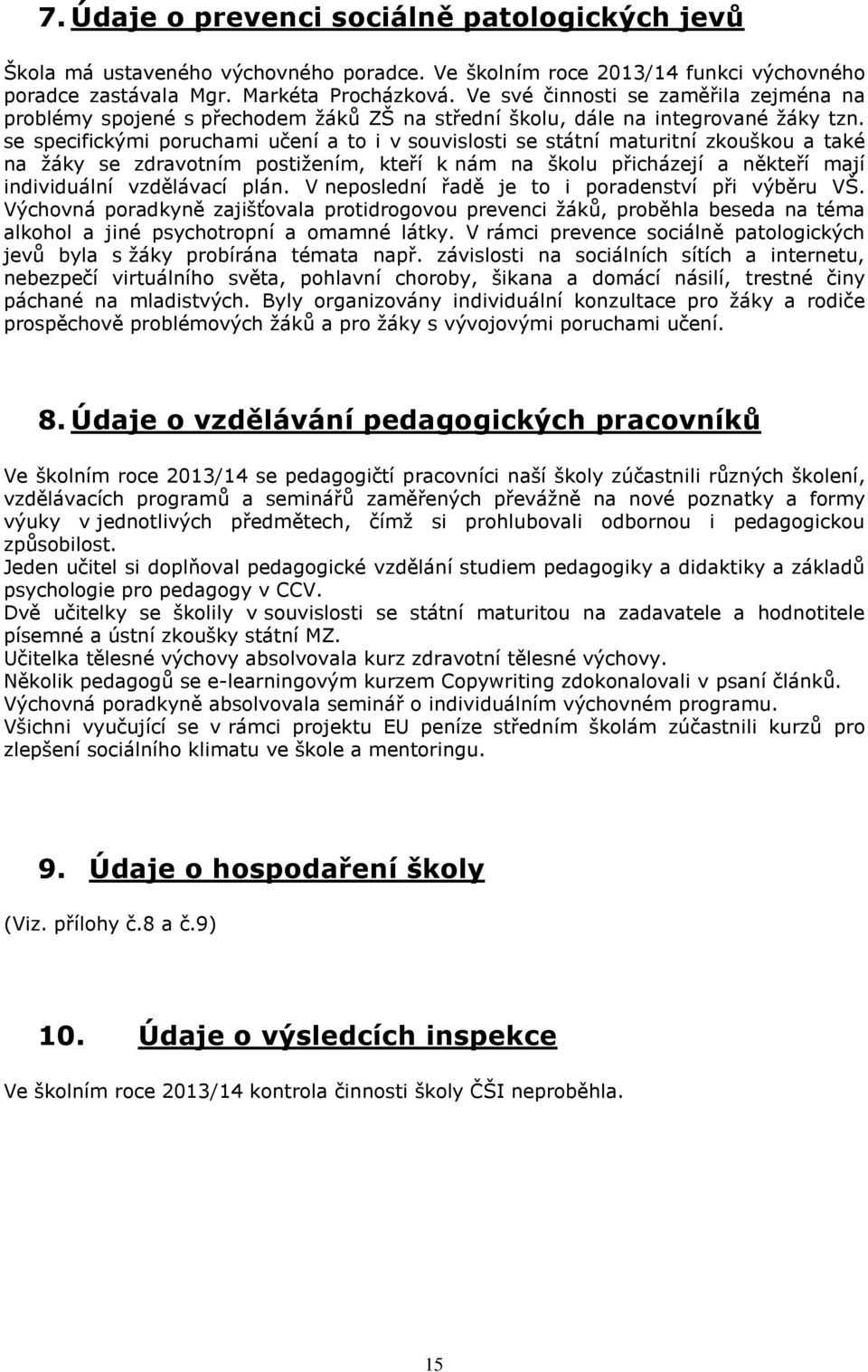 7. Údaje o prevenci sociálně patologických jevů

Škola má ustaveného výchovného poradce. Ve školním roce 2013/14 funkci výchovného poradce zastávala Mgr. Markéta Procházková. Ve své činnosti se zaměřila zejména na problémy spojené s přechodem žáků ZŠ na střední školu, dále na integrované žáky tzn. se specifickými poruchami učení a to i v souvislosti se státní maturitní zkouškou a také na žáky se zdravotním postižením, kteří k nám na školu přicházejí a někteří mají individuální vzdělávací plán. V neposlední řadě je to i poradenství při výběru VŠ. Výchovná poradkyně zajišťovala protidrogovou prevenci žáků, proběhla beseda na téma alkohol a jiné psychotropní a omamné látky. V rámci prevence sociálně patologických jevů byla s žáky probírána témata např. závislosti na sociálních sítích a internetu, nebezpečí virtuálního světa, pohlavní choroby, šikana a domácí násilí, trestné činy páchané na mladistvých. Byly organizovány individuální konzultace pro žáky a rodiče prospěchově problémových žáků a pro žáky s vývojovými poruchami učení.

8. Údaje o vzdělávání pedagogických pracovníků

Ve školním roce 2013/14 se pedagogičtí pracovníci naší školy zúčastnili různých školení, vzdělávacích programů a seminářů zaměřených převážně na nové poznatky a formy výuky v jednotlivých předmětech, čímž si prohlubovali odbornou i pedagogickou způsobilost.
Jeden učitel si doplňoval pedagogické vzdělání studiem pedagogiky a didaktiky a základů psychologie pro pedagogy v CCV.
Dvě učitelky se školily v souvislosti se státní maturitou na zadavatele a hodnotitele písemné a ústní zkoušky státní MZ.
Učitelka tělesné výchovy absolvovala kurz zdravotní tělesné výchovy.
Několik pedagogů se e-learningovým kurzem Copywriting zdokonalovali v psaní článků.
Výchovná poradkyně absolvovala seminář o individuálním výchovném programu.
Všichni vyučující se v rámci projektu EU peníze středním školám zúčastnili kurzů pro zlepšení sociálního klimatu ve škole a mentoringu.

9. Údaje o hospodaření školy

(Viz. přílohy č.8 a č.9)

10. Údaje o výsledcích inspekce

Ve školním roce 2013/14 kontrola činnosti školy ČŠI neproběhla.

15